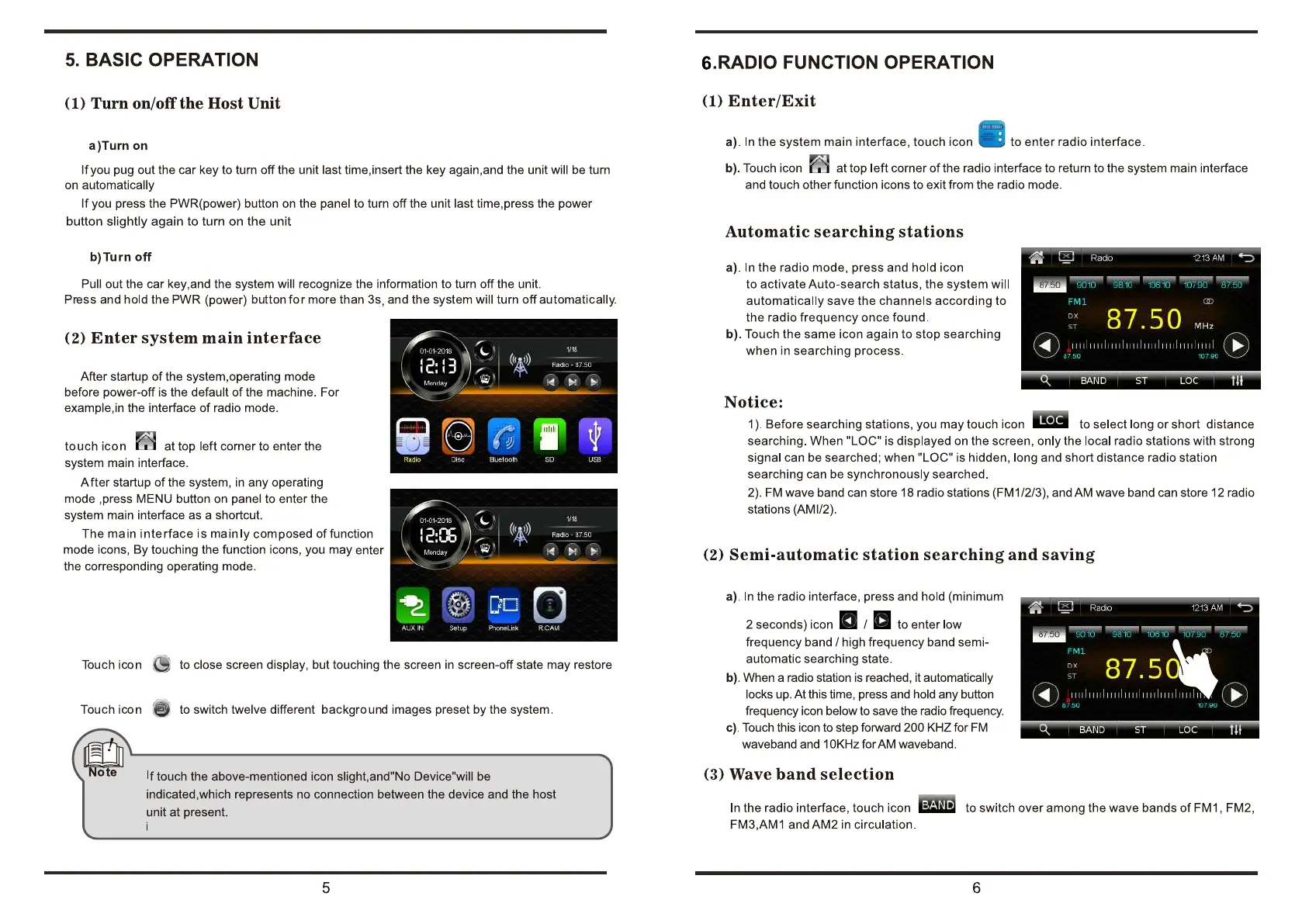 5. BASIC OPERATION

(1) Turn on/off the Host Unit

a)Turn on

If you pug out the car key to turn off the unit last time,insert the key again,and the unit will be turn on automatically

If you press the PWR(power) button on the panel to turn off the unit last time,press the power button slightly again to turn on the unit

b)Turn off

Pull out the car key,and the system will recognize the information to turn off the unit. Press and hold the PWR (power) button for more than 3s, and the system will turn off automatically.

(2) Enter system main interface

After startup of the system,operating mode before power-off is the default of the machine. For example,in the interface of radio mode.

touch icon at top left corner to enter the system main interface.

After startup of the system, in any operating mode ,press MENU button on panel to enter the system main interface as a shortcut.

The main interface is mainly composed of function mode icons, By touching the function icons, you may enter the corresponding operating mode.

01-01-2018
12:13
Monday
1/18
Radio - 87.50
Radio Disc Bluetooth SD USB

01-01-2018
12:06
Monday
1/18
Radio - 87.50
AUX IN Setup PhoneLink R.CAM

Touch icon to close screen display, but touching the screen in screen-off state may restore

Touch icon to switch twelve different background images preset by the system.

Note

If touch the above-mentioned icon slight,and"No Device"will be indicated,which represents no connection between the device and the host unit at present.
i

5

6.RADIO FUNCTION OPERATION

(1) Enter/Exit

a). In the system main interface, touch icon to enter radio interface.

b). Touch icon at top left corner of the radio interface to return to the system main interface and touch other function icons to exit from the radio mode.

Automatic searching stations

a). In the radio mode, press and hold icon to activate Auto-search status, the system will automatically save the channels according to the radio frequency once found.

b). Touch the same icon again to stop searching when in searching process.

Radio 12:13 AM
87.50 90.10 98.10 106.10 107.90 87.50
FM1
DX
ST
87.50 MHz
87.50 107.90
BAND ST LOC

Notice:

1). Before searching stations, you may touch icon LOC to select long or short distance searching. When "LOC" is displayed on the screen, only the local radio stations with strong signal can be searched; when "LOC" is hidden, long and short distance radio station searching can be synchronously searched.

2). FM wave band can store 18 radio stations (FM1/2/3), and AM wave band can store 12 radio stations (AMI/2).

(2) Semi-automatic station searching and saving

a). In the radio interface, press and hold (minimum 2 seconds) icon / to enter low frequency band / high frequency band semi-automatic searching state.

b). When a radio station is reached, it automatically locks up. At this time, press and hold any button frequency icon below to save the radio frequency.

c). Touch this icon to step forward 200 KHZ for FM waveband and 10KHz for AM waveband.

Radio 12:13 AM
87.50 90.10 98.10 106.10 107.90 87.50
FM1
DX
ST
87.50
87.50 107.90
BAND ST LOC

(3) Wave band selection

In the radio interface, touch icon BAND to switch over among the wave bands of FM1, FM2, FM3,AM1 and AM2 in circulation.

6